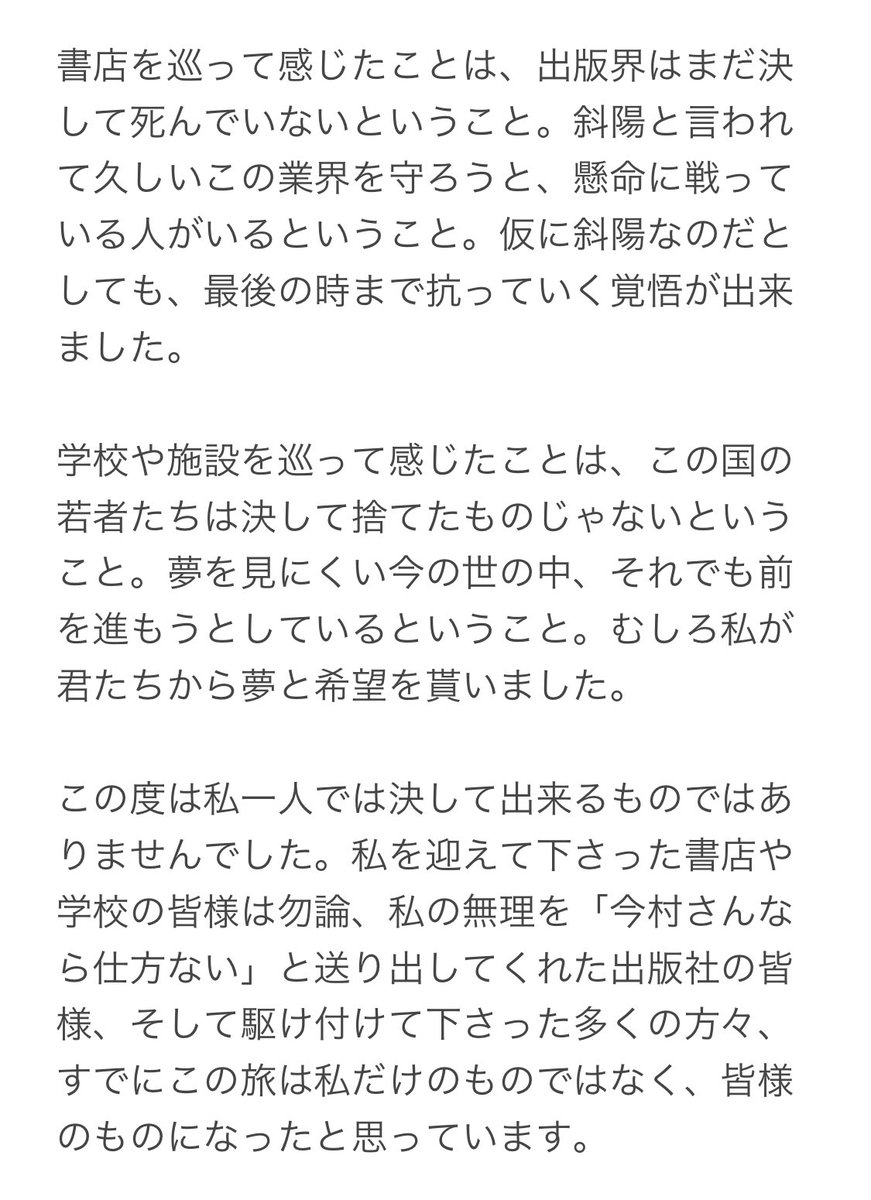 書店を巡って感じたことは、出版界はまだ決して死んでいないということ。斜陽と言われて久しいこの業界を守ろうと、懸命に戦っている人がいるということ。仮に斜陽なのだとしても、最後の時まで抗っていく覚悟が出来ました。

学校や施設を巡って感じたことは、この国の若者たちは決して捨てたものじゃないということ。夢を見にくい今の世の中、それでも前を進もうとしているということ。むしろ私が君たちから夢と希望を貰いました。

この度は私一人では決して出来るものではありませんでした。私を迎えて下さった書店や学校の皆様は勿論、私の無理を「今村さんなら仕方ない」と送り出してくれた出版社の皆様、そして駆け付けて下さった多くの方々、すでにこの旅は私だけのものではなく、皆様のものになったと思っています。